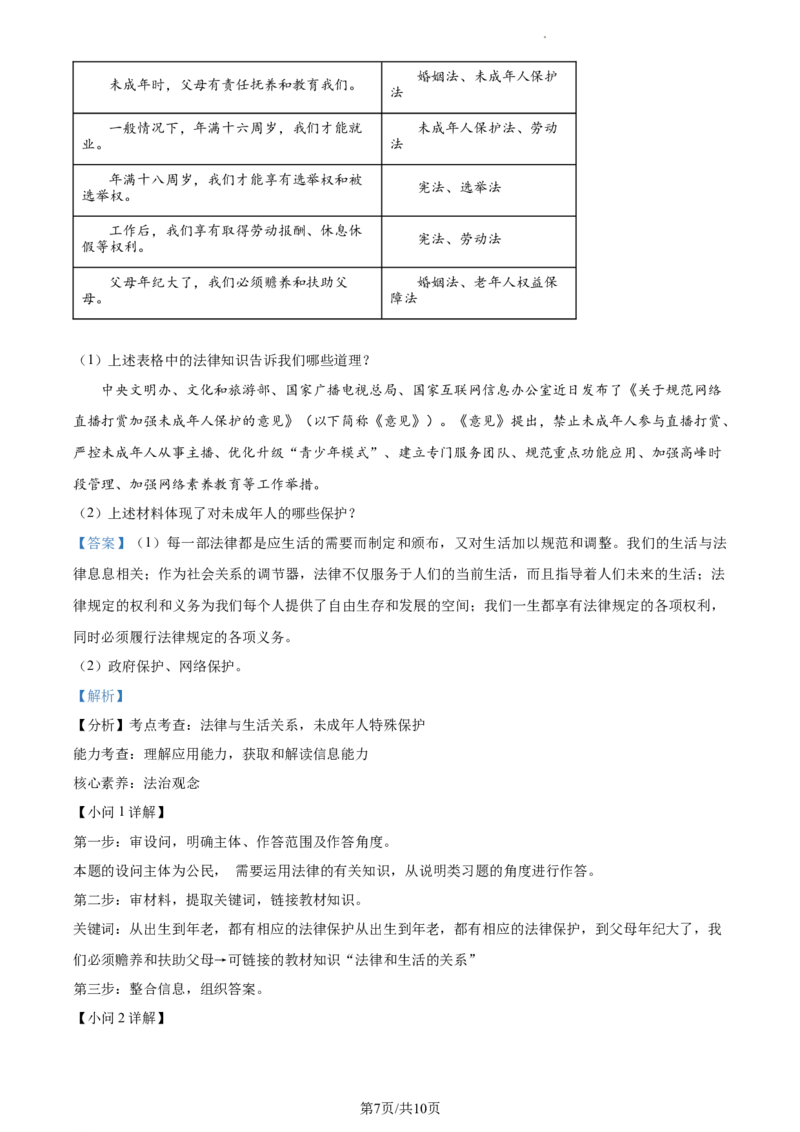 | 未成年时，父母有责任抚养和教育我们。 | 婚姻法、未成年人保护法 |
|---|---|
| 一般情况下，年满十六周岁，我们才能就业。 | 未成年人保护法、劳动法 |
| 年满十八周岁，我们才能享有选举权和被选举权。 | 宪法、选举法 |
| 工作后，我们享有取得劳动报酬、休息休假等权利。 | 宪法、劳动法 |
| 父母年纪大了，我们必须赡养和扶助父母。 | 婚姻法、老年人权益保障法 |

（1）上述表格中的法律知识告诉我们哪些道理？

中央文明办、文化和旅游部、国家广播电视总局、国家互联网信息办公室近日发布了《关于规范网络直播打赏加强未成年人保护的意见》（以下简称《意见》）。《意见》提出，禁止未成年人参与直播打赏、严控未成年人从事主播、优化升级“青少年模式”、建立专门服务团队、规范重点功能应用、加强高峰时段管理、加强网络素养教育等工作举措。

（2）上述材料体现了对未成年人的哪些保护？

【答案】（1）每一部法律都是应生活的需要而制定和颁布，又对生活加以规范和调整。我们的生活与法律息息相关；作为社会关系的调节器，法律不仅服务于人们的当前生活，而且指导着人们未来的生活；法律规定的权利和义务为我们每个人提供了自由生存和发展的空间；我们一生都享有法律规定的各项权利，同时必须履行法律规定的各项义务。

（2）政府保护、网络保护。

【解析】

【分析】考点考查：法律与生活关系，未成年人特殊保护

能力考查：理解应用能力，获取和解读信息能力

核心素养：法治观念

【小问1详解】

第一步：审设问，明确主体、作答范围及作答角度。

本题的设问主体为公民， 需要运用法律的有关知识，从说明类习题的角度进行作答。

第二步：审材料，提取关键词，链接教材知识。

关键词：从出生到年老，都有相应的法律保护从出生到年老，都有相应的法律保护，到父母年纪大了，我们必须赡养和扶助父母→可链接的教材知识“法律和生活的关系”

第三步：整合信息，组织答案。

【小问2详解】

第7页/共10页